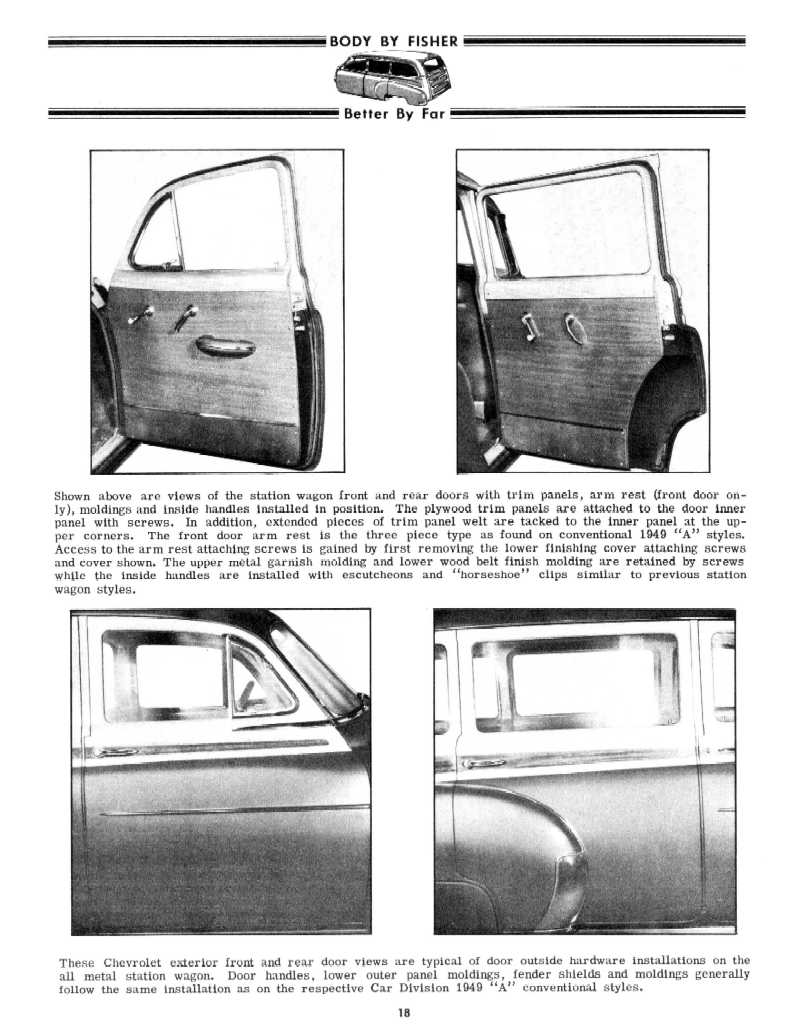 BODY BY FISHER

Better By Far

Shown above are views of the station wagon front and rear doors with trim panels, arm rest (front door only), moldings and inside handles installed in position. The plywood trim panels are attached to the door inner panel with screws. In addition, extended pieces of trim panel welt are tacked to the inner panel at the upper corners. The front door arm rest is the three piece type as found on conventional 1949 "A" styles. Access to the arm rest attaching screws is gained by first removing the lower finishing cover attaching screws and cover shown. The upper metal garnish molding and lower wood belt finish molding are retained by screws while the inside handles are installed with escutcheons and "horseshoe" clips similar to previous station wagon styles.

These Chevrolet exterior front and rear door views are typical of door outside hardware installations on the all metal station wagon. Door handles, lower outer panel moldings, fender shields and moldings generally follow the same installation as on the respective Car Division 1949 "A" conventional styles.

18